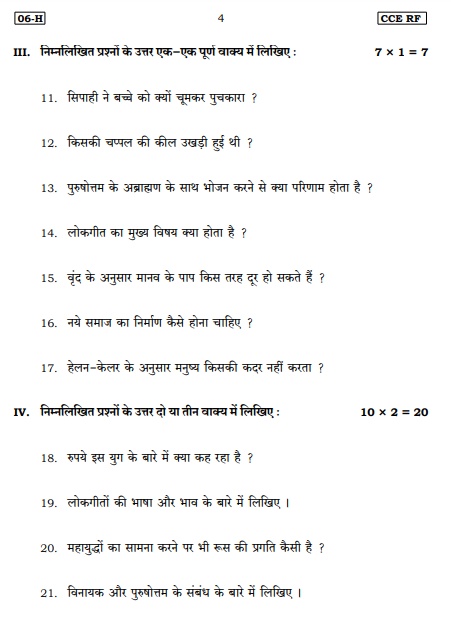 06-H

4

CCE RF

III. निम्नलिखित प्रश्नों के उत्तर एक-एक पूर्ण वाक्य में लिखिए : $7 \times 1 = 7$

11. सिपाही ने बच्चे को क्यों चूमकर पुचकारा ?

12. किसकी चप्पल की कील उखड़ी हुई थी ?

13. पुरुषोत्तम के अब्राह्मण के साथ भोजन करने से क्या परिणाम होता है ?

14. लोकगीत का मुख्य विषय क्या होता है ?

15. वृंद के अनुसार मानव के पाप किस तरह दूर हो सकते हैं ?

16. नये समाज का निर्माण कैसे होना चाहिए ?

17. हेलन-केलर के अनुसार मनुष्य किसकी कदर नहीं करता ?

IV. निम्नलिखित प्रश्नों के उत्तर दो या तीन वाक्य में लिखिए : $10 \times 2 = 20$

18. रुपये इस युग के बारे में क्या कह रहा है ?

19. लोकगीतों की भाषा और भाव के बारे में लिखिए ।

20. महायुद्धों का सामना करने पर भी रूस की प्रगति कैसी है ?

21. विनायक और पुरुषोत्तम के संबंध के बारे में लिखिए ।